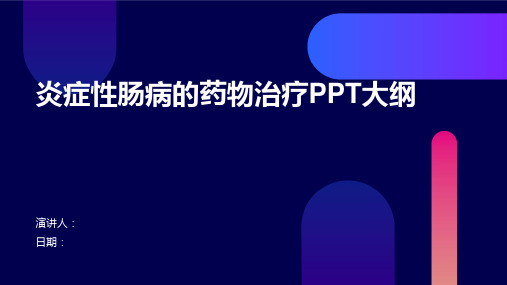 炎症性肠病的药物治疗PPT大纲

演讲人：

日期：